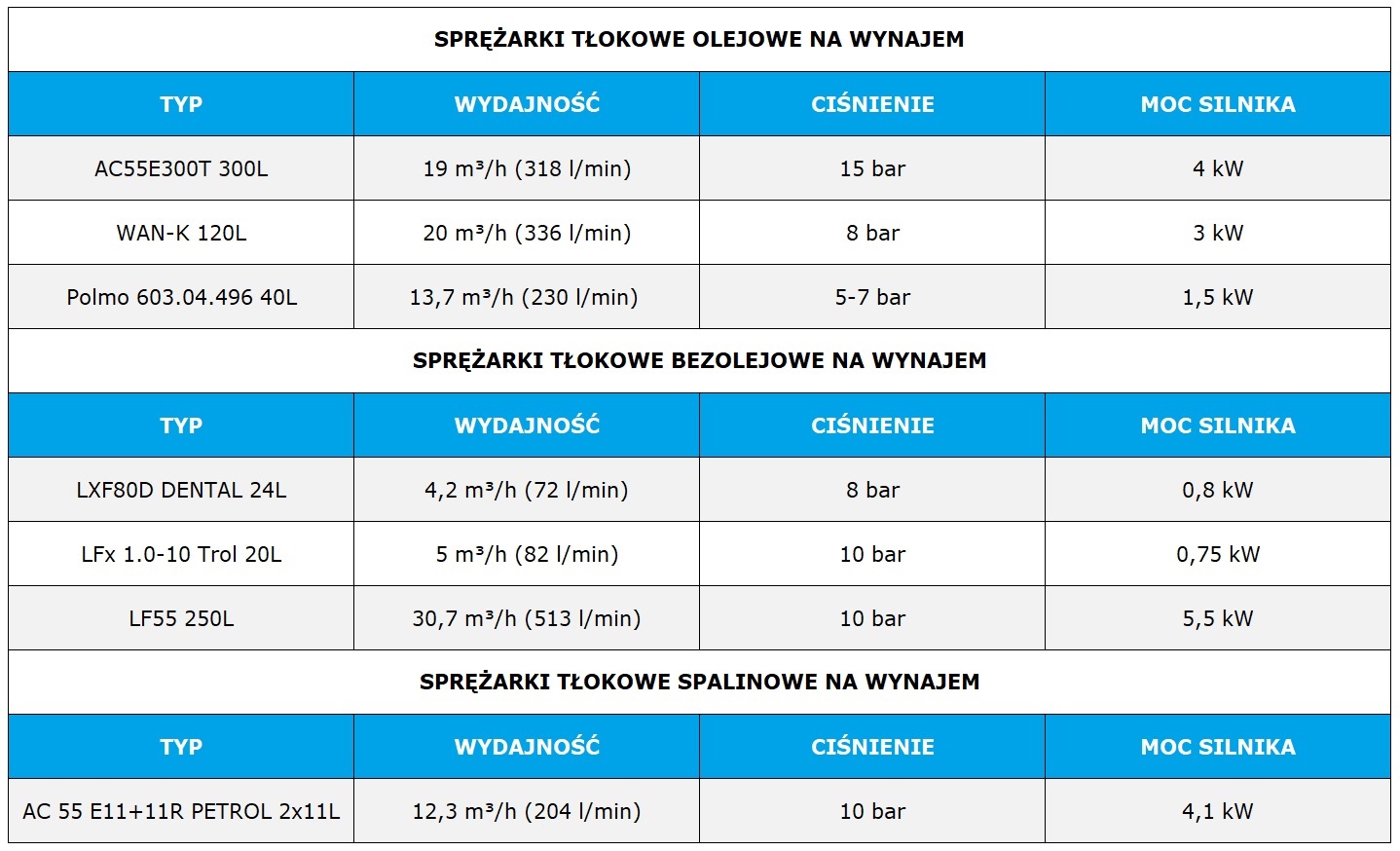 SPRĘŻARKI TŁOKOWE OLEJOWE NA WYNAJEM

| TYP | WYDAJNOŚĆ | CIŚNIENIE | MOC SILNIKA |
|---|---|---|---|
| AC55E300T 300L | 19 m³/h (318 l/min) | 15 bar | 4 kW |
| WAN-K 120L | 20 m³/h (336 l/min) | 8 bar | 3 kW |
| Polmo 603.04.496 40L | 13,7 m³/h (230 l/min) | 5-7 bar | 1,5 kW |

SPRĘŻARKI TŁOKOWE BEZOLEJOWE NA WYNAJEM

| TYP | WYDAJNOŚĆ | CIŚNIENIE | MOC SILNIKA |
|---|---|---|---|
| LXF80D DENTAL 24L | 4,2 m³/h (72 l/min) | 8 bar | 0,8 kW |
| LFx 1.0-10 Trol 20L | 5 m³/h (82 l/min) | 10 bar | 0,75 kW |
| LF55 250L | 30,7 m³/h (513 l/min) | 10 bar | 5,5 kW |

SPRĘŻARKI TŁOKOWE SPALINOWE NA WYNAJEM

| TYP | WYDAJNOŚĆ | CIŚNIENIE | MOC SILNIKA |
|---|---|---|---|
| AC 55 E11+11R PETROL 2x11L | 12,3 m³/h (204 l/min) | 10 bar | 4,1 kW |